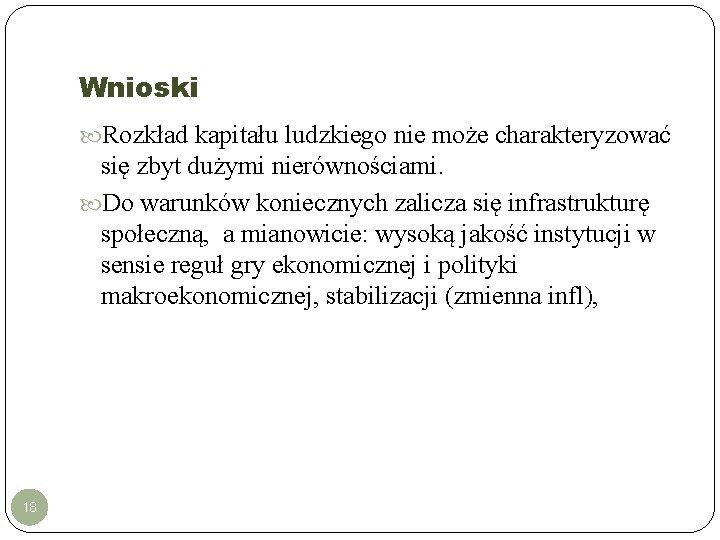 Wnioski

Rozkład kapitału ludzkiego nie może charakteryzować się zbyt dużymi nierównościami.

Do warunków koniecznych zalicza się infrastrukturę społeczną, a mianowicie: wysoką jakość instytucji w sensie reguł gry ekonomicznej i polityki makroekonomicznej, stabilizacji (zmienna infl),

18